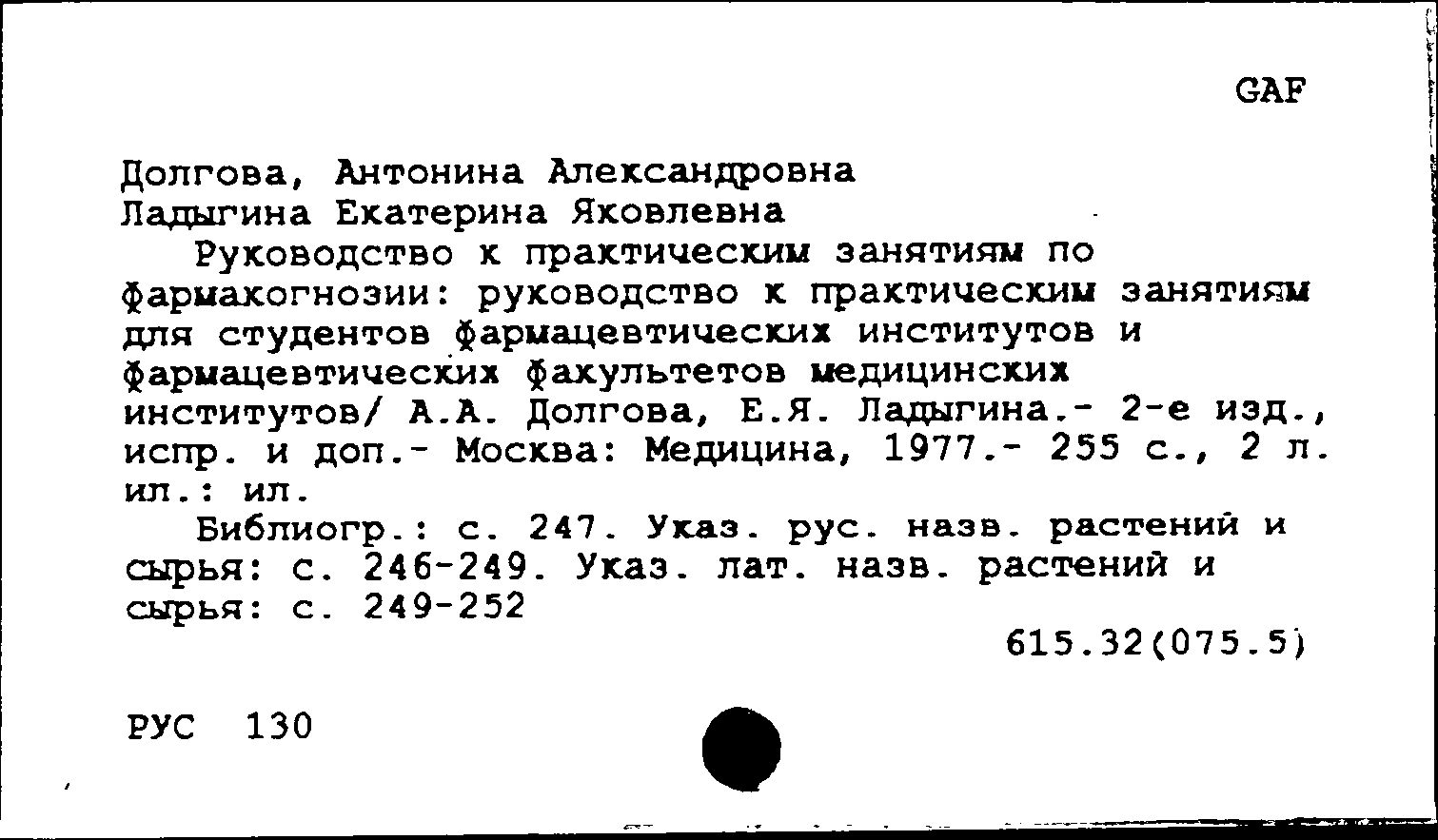 GAF

Долгова, Антонина Александровна
Ладыгина Екатерина Яковлевна

Руководство к практическим занятиям по фармакогнозии: руководство к практическим занятиям для студентов фармацевтических институтов и фармацевтических факультетов медицинских институтов/ А.А. Долгова, Е.Я. Ладыгина.- 2-е изд., испр. и доп.- Москва: Медицина, 1977.- 255 с., 2 л. ил.: ил.

Библиогр.: с. 247. Указ. рус. назв. растений и сырья: с. 246-249. Указ. лат. назв. растений и сырья: с. 249-252

615.32(075.5)

РУС 130